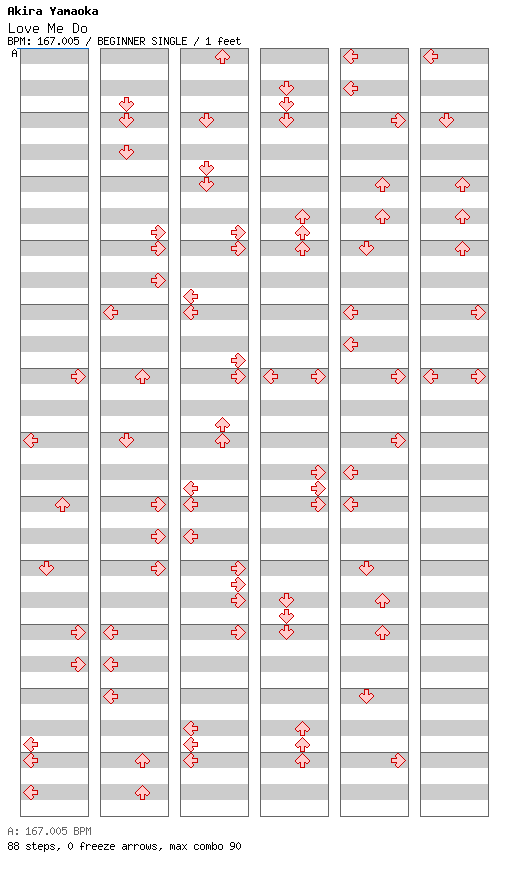 Akira Yamaoka
Love Me Do
BPM: 167.005 / BEGINNER SINGLE / 1 feet
A

A: 167.005 BPM
88 steps, 0 freeze arrows, max combo 90